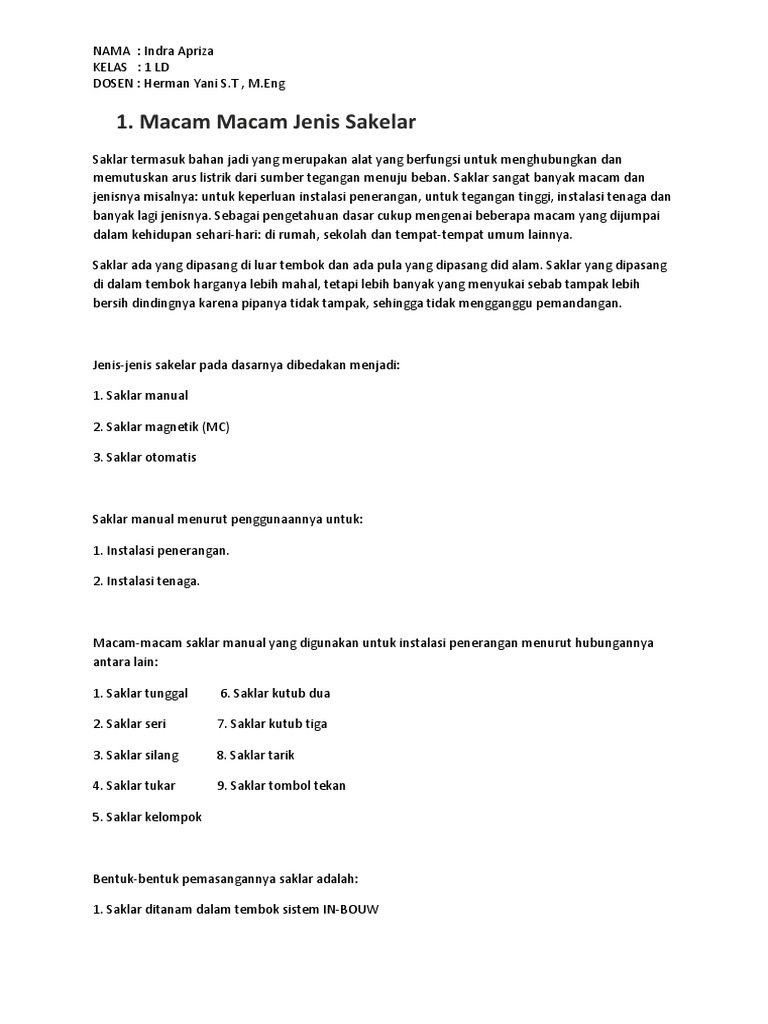 NAMA : Indra Apriza
KELAS : 1 LD
DOSEN : Herman Yani S.T , M.Eng

1. Macam Macam Jenis Sakelar

Saklar termasuk bahan jadi yang merupakan alat yang berfungsi untuk menghubungkan dan memutuskan arus listrik dari sumber tegangan menuju beban. Saklar sangat banyak macam dan jenisnya misalnya: untuk keperluan instalasi penerangan, untuk tegangan tinggi, instalasi tenaga dan banyak lagi jenisnya. Sebagai pengetahuan dasar cukup mengenai beberapa macam yang dijumpai dalam kehidupan sehari-hari: di rumah, sekolah dan tempat-tempat umum lainnya.

Saklar ada yang dipasang di luar tembok dan ada pula yang dipasang did alam. Saklar yang dipasang di dalam tembok harganya lebih mahal, tetapi lebih banyak yang menyukai sebab tampak lebih bersih dindingnya karena pipanya tidak tampak, sehingga tidak mengganggu pemandangan.

Jenis-jenis sakelar pada dasarnya dibedakan menjadi:

1. Saklar manual

2. Saklar magnetik (MC)

3. Saklar otomatis

Saklar manual menurut penggunaannya untuk:

1. Instalasi penerangan.

2. Instalasi tenaga.

Macam-macam saklar manual yang digunakan untuk instalasi penerangan menurut hubungannya antara lain:

1. Saklar tunggal 6. Saklar kutub dua

2. Saklar seri 7. Saklar kutub tiga

3. Saklar silang 8. Saklar tarik

4. Saklar tukar 9. Saklar tombol tekan

5. Saklar kelompok

Bentuk-bentuk pemasangannya saklar adalah:

1. Saklar ditanam dalam tembok sistem IN-BOUW